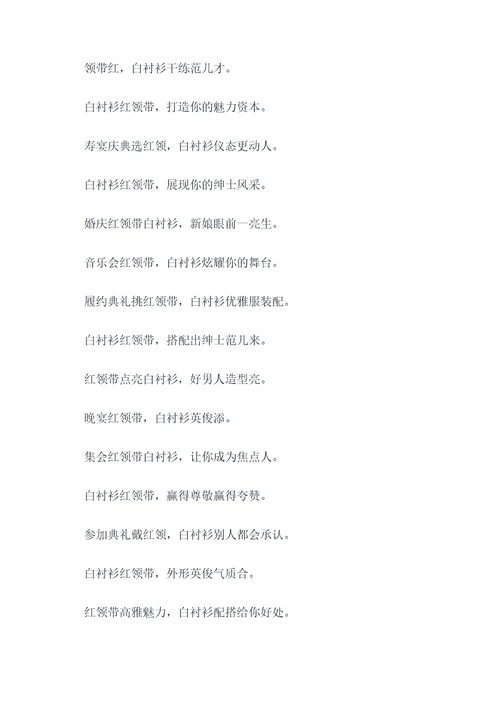 领带红，白衬衫干练范儿才。

白衬衫红领带，打造你的魅力资本。

寿宴庆典选红领，白衬衫仪态更动人。

白衬衫红领带，展现你的绅士风采。

婚庆红领带白衬衫，新娘眼前一亮生。

音乐会红领带，白衬衫炫耀你的舞台。

履约典礼挑红领带，白衬衫优雅服装配。

白衬衫红领带，搭配出绅士范儿来。

红领带点亮白衬衫，好男人造型亮。

晚宴红领带，白衬衫英俊添。

集会红领带白衬衫，让你成为焦点人。

白衬衫红领带，赢得尊敬赢得夸赞。

参加典礼戴红领，白衬衫别人都会承认。

白衬衫红领带，外形英俊气质合。

红领带高雅魅力，白衬衫配搭给你好处。